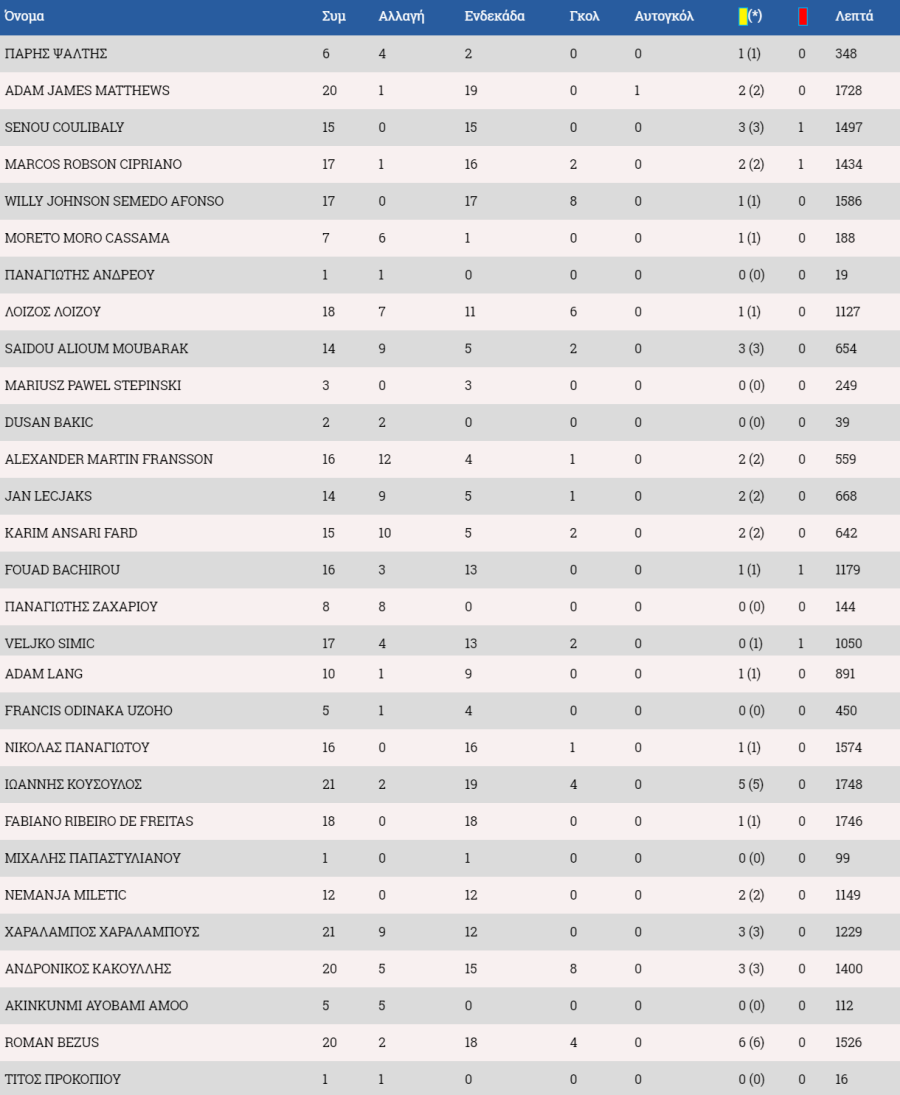 | Όνομα | Συμ | Αλλαγή | Ενδεκάδα | Γκολ | Αυτογκόλ | (*) | | Λεπτά |
|---|---|---|---|---|---|---|---|---|
| ΠΑΡΗΣ ΨΑΛΤΗΣ | 6 | 4 | 2 | 0 | 0 | 1 (1) | 0 | 348 |
| ADAM JAMES MATTHEWS | 20 | 1 | 19 | 0 | 1 | 2 (2) | 0 | 1728 |
| SENOU COULIBALY | 15 | 0 | 15 | 0 | 0 | 3 (3) | 1 | 1497 |
| MARCOS ROBSON CIPRIANO | 17 | 1 | 16 | 2 | 0 | 2 (2) | 1 | 1434 |
| WILLY JOHNSON SEMEDO AFONSO | 17 | 0 | 17 | 8 | 0 | 1 (1) | 0 | 1586 |
| MORETO MORO CASSAMA | 7 | 6 | 1 | 0 | 0 | 1 (1) | 0 | 188 |
| ΠΑΝΑΓΙΩΤΗΣ ΑΝΔΡΕΟΥ | 1 | 1 | 0 | 0 | 0 | 0 (0) | 0 | 19 |
| ΛΟΙΖΟΣ ΛΟΙΖΟΥ | 18 | 7 | 11 | 6 | 0 | 1 (1) | 0 | 1127 |
| SAIDOU ALIOUM MOUBARAK | 14 | 9 | 5 | 2 | 0 | 3 (3) | 0 | 654 |
| MARIUSZ PAWEL STEPINSKI | 3 | 0 | 3 | 0 | 0 | 0 (0) | 0 | 249 |
| DUSAN BAKIC | 2 | 2 | 0 | 0 | 0 | 0 (0) | 0 | 39 |
| ALEXANDER MARTIN FRANSSON | 16 | 12 | 4 | 1 | 0 | 2 (2) | 0 | 559 |
| JAN LECJAKS | 14 | 9 | 5 | 1 | 0 | 2 (2) | 0 | 668 |
| KARIM ANSARI FARD | 15 | 10 | 5 | 2 | 0 | 2 (2) | 0 | 642 |
| FOUAD BACHIROU | 16 | 3 | 13 | 0 | 0 | 1 (1) | 1 | 1179 |
| ΠΑΝΑΓΙΩΤΗΣ ΖΑΧΑΡΙΟΥ | 8 | 8 | 0 | 0 | 0 | 0 (0) | 0 | 144 |
| VELJKO SIMIC | 17 | 4 | 13 | 2 | 0 | 0 (1) | 1 | 1050 |
| ADAM LANG | 10 | 1 | 9 | 0 | 0 | 1 (1) | 0 | 891 |
| FRANCIS ODINAKA UZOHO | 5 | 1 | 4 | 0 | 0 | 0 (0) | 0 | 450 |
| ΝΙΚΟΛΑΣ ΠΑΝΑΓΙΩΤΟΥ | 16 | 0 | 16 | 1 | 0 | 1 (1) | 0 | 1574 |
| ΙΩΑΝΝΗΣ ΚΟΥΣΟΥΛΟΣ | 21 | 2 | 19 | 4 | 0 | 5 (5) | 0 | 1748 |
| FABIANO RIBEIRO DE FREITAS | 18 | 0 | 18 | 0 | 0 | 1 (1) | 0 | 1746 |
| ΜΙΧΑΛΗΣ ΠΑΠΑΣΤΥΛΙΑΝΟΥ | 1 | 0 | 1 | 0 | 0 | 0 (0) | 0 | 99 |
| NEMANJA MILETIC | 12 | 0 | 12 | 0 | 0 | 2 (2) | 0 | 1149 |
| ΧΑΡΑΛΑΜΠΟΣ ΧΑΡΑΛΑΜΠΟΥΣ | 21 | 9 | 12 | 0 | 0 | 3 (3) | 0 | 1229 |
| ΑΝΔΡΟΝΙΚΟΣ ΚΑΚΟΥΛΛΗΣ | 20 | 5 | 15 | 8 | 0 | 3 (3) | 0 | 1400 |
| AKINKUNMI AYOBAMI AMOO | 5 | 5 | 0 | 0 | 0 | 0 (0) | 0 | 112 |
| ROMAN BEZUS | 20 | 2 | 18 | 4 | 0 | 6 (6) | 0 | 1526 |
| ΤΙΤΟΣ ΠΡΟΚΟΠΙΟΥ | 1 | 1 | 0 | 0 | 0 | 0 (0) | 0 | 16 |